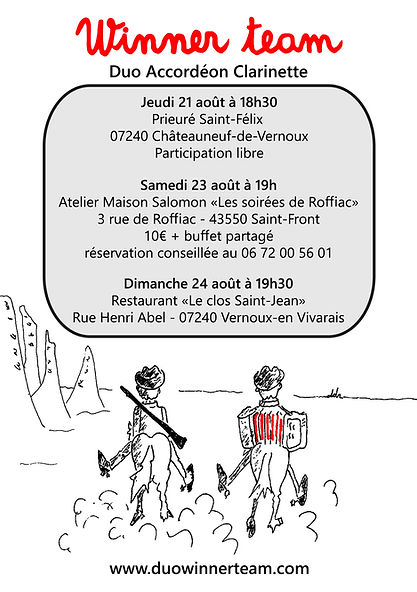 Winner team

Duo Accordéon Clarinette

Jeudi 21 août à 18h30
Prieuré Saint-Félix
07240 Châteauneuf-de-Vernoux
Participation libre

Samedi 23 août à 19h
Atelier Maison Salomon «Les soirées de Roffiac»
3 rue de Roffiac - 43550 Saint-Front
10€ + buffet partagé
réservation conseillée au 06 72 00 56 01

Dimanche 24 août à 19h30
Restaurant «Le clos Saint-Jean»
Rue Henri Abel - 07240 Vernoux-en Vivarais

www.duowinnerteam.com